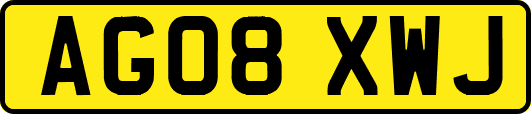 AG08 XWJ